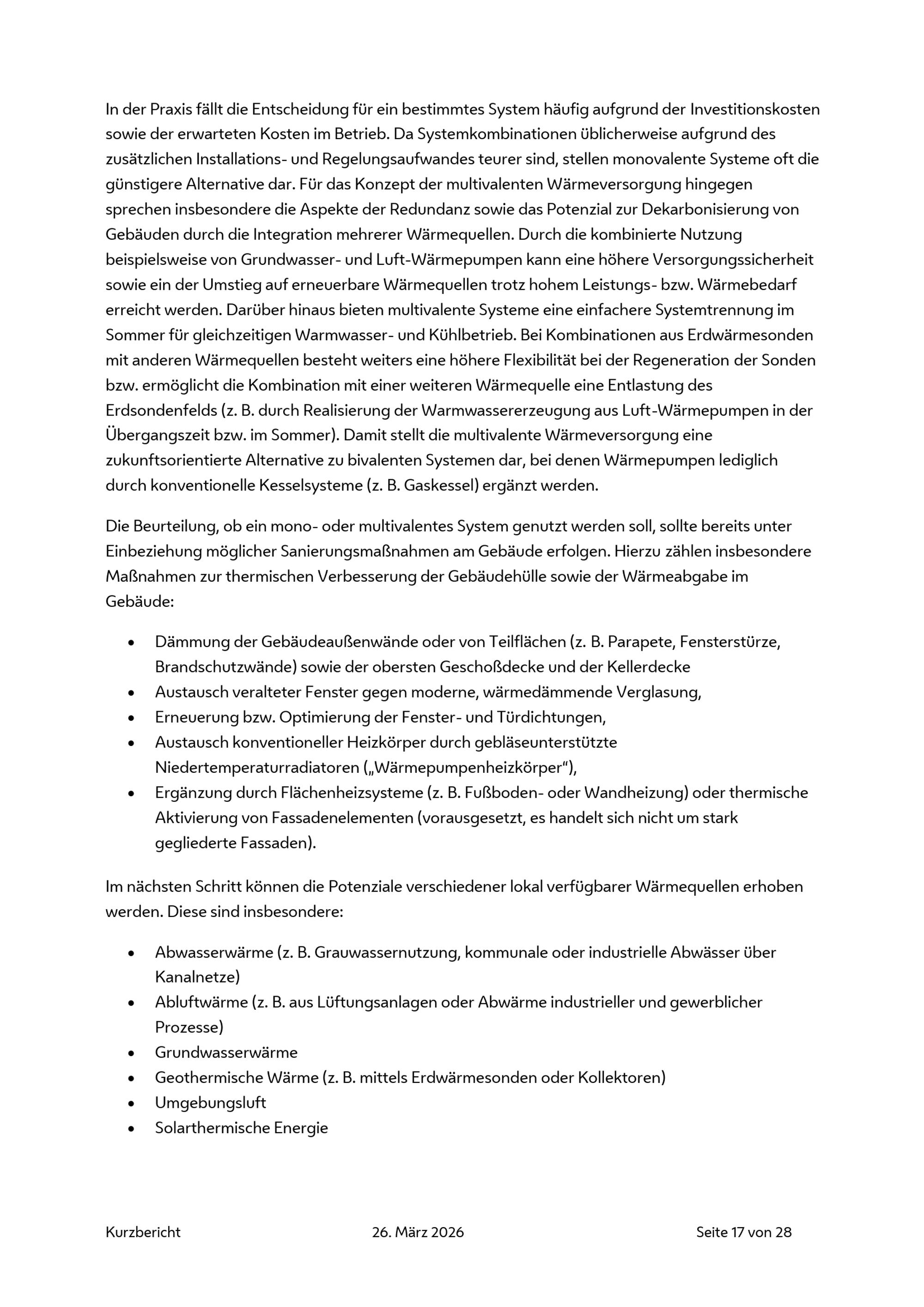 In der Praxis fällt die Entscheidung für ein bestimmtes System häufig aufgrund der Investitionskosten sowie der erwarteten Kosten im Betrieb. Da Systemkombinationen üblicherweise aufgrund des zusätzlichen Installations- und Regelungsaufwandes teurer sind, stellen monovalente Systeme oft die günstigere Alternative dar. Für das Konzept der multivalenten Wärmeversorgung hingegen sprechen insbesondere die Aspekte der Redundanz sowie das Potenzial zur Dekarbonisierung von Gebäuden durch die Integration mehrerer Wärmequellen. Durch die kombinierte Nutzung beispielsweise von Grundwasser- und Luft-Wärmepumpen kann eine höhere Versorgungssicherheit sowie ein der Umstieg auf erneuerbare Wärmequellen trotz hohem Leistungs- bzw. Wärmebedarf erreicht werden. Darüber hinaus bieten multivalente Systeme eine einfachere Systemtrennung im Sommer für gleichzeitigen Warmwasser- und Kühlbetrieb. Bei Kombinationen aus Erdwärmesonden mit anderen Wärmequellen besteht weiters eine höhere Flexibilität bei der Regeneration der Sonden bzw. ermöglicht die Kombination mit einer weiteren Wärmequelle eine Entlastung des Erdsondenfelds (z. B. durch Realisierung der Warmwassererzeugung aus Luft-Wärmepumpen in der Übergangszeit bzw. im Sommer). Damit stellt die multivalente Wärmeversorgung eine zukunftsorientierte Alternative zu bivalenten Systemen dar, bei denen Wärmepumpen lediglich durch konventionelle Kesselsysteme (z. B. Gaskessel) ergänzt werden.

Die Beurteilung, ob ein mono- oder multivalentes System genutzt werden soll, sollte bereits unter Einbeziehung möglicher Sanierungsmaßnahmen am Gebäude erfolgen. Hierzu zählen insbesondere Maßnahmen zur thermischen Verbesserung der Gebäudehülle sowie der Wärmeabgabe im Gebäude:

• Dämmung der Gebäudeaußenwände oder von Teilflächen (z. B. Parapete, Fensterstürze, Brandschutzwände) sowie der obersten Geschoßdecke und der Kellerdecke
• Austausch veralteter Fenster gegen moderne, wärmedämmende Verglasung,
• Erneuerung bzw. Optimierung der Fenster- und Türdichtungen,
• Austausch konventioneller Heizkörper durch gebläseunterstützte Niedertemperaturradiatoren („Wärmepumpenheizkörper“),
• Ergänzung durch Flächenheizsysteme (z. B. Fußboden- oder Wandheizung) oder thermische Aktivierung von Fassadenelementen (vorausgesetzt, es handelt sich nicht um stark gegliederte Fassaden).

Im nächsten Schritt können die Potenziale verschiedener lokal verfügbarer Wärmequellen erhoben werden. Diese sind insbesondere:

• Abwasserwärme (z. B. Grauwassernutzung, kommunale oder industrielle Abwässer über Kanalnetze)
• Abluftwärme (z. B. aus Lüftungsanlagen oder Abwärme industrieller und gewerblicher Prozesse)
• Grundwasserwärme
• Geothermische Wärme (z. B. mittels Erdwärmesonden oder Kollektoren)
• Umgebungsluft
• Solarthermische Energie

Kurzbericht 26. März 2026 Seite 17 von 28